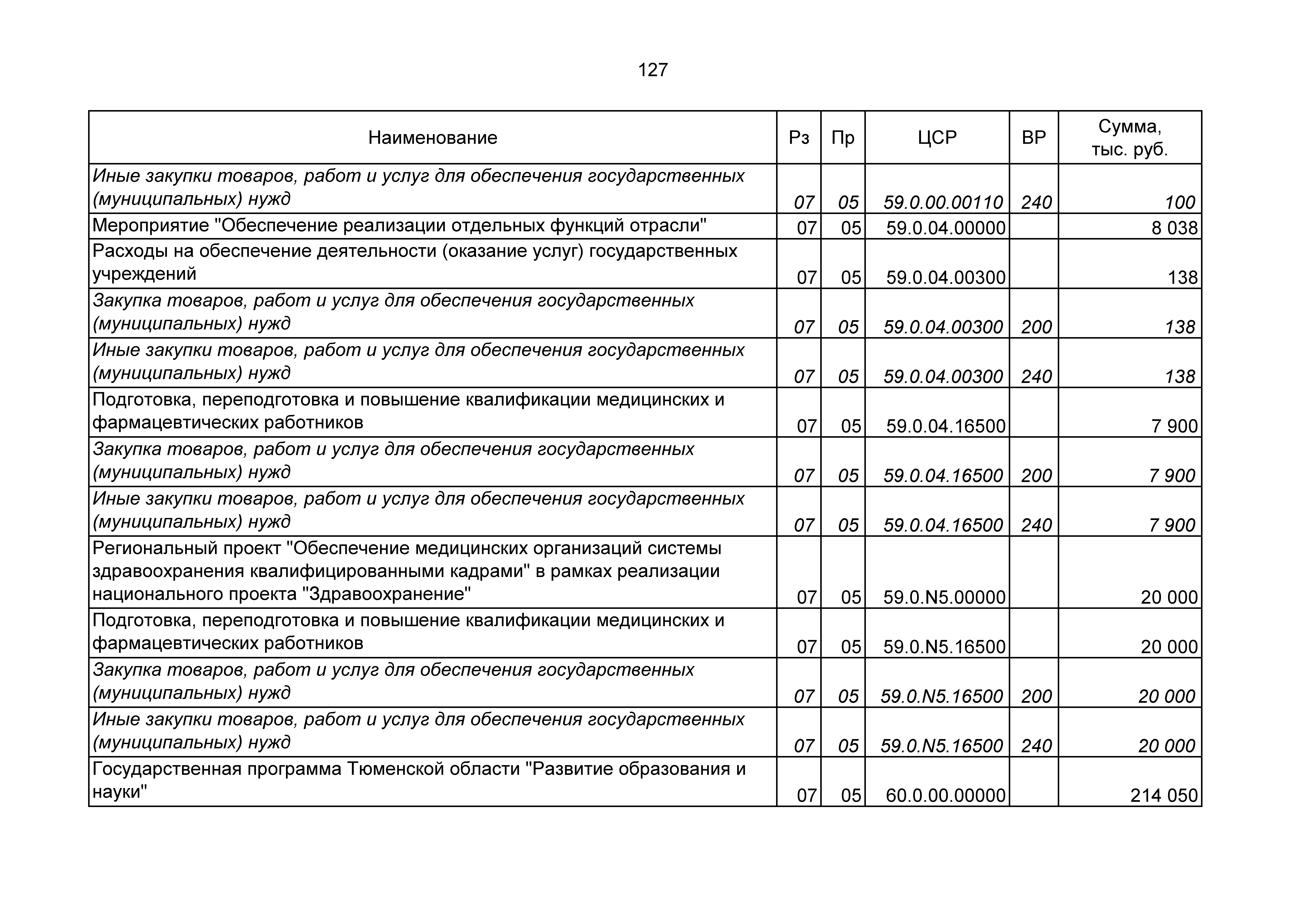 127

| Наименование | Рз | Пр | ЦСР | ВР | Сумма, тыс. руб. |
|---|---|---|---|---|---|
| Иные закупки товаров, работ и услуг для обеспечения государственных (муниципальных) нужд | 07 | 05 | 59.0.00.00110 | 240 | 100 |
| Мероприятие "Обеспечение реализации отдельных функций отрасли" | 07 | 05 | 59.0.04.00000 | | 8 038 |
| Расходы на обеспечение деятельности (оказание услуг) государственных учреждений | 07 | 05 | 59.0.04.00300 | | 138 |
| Закупка товаров, работ и услуг для обеспечения государственных (муниципальных) нужд | 07 | 05 | 59.0.04.00300 | 200 | 138 |
| Иные закупки товаров, работ и услуг для обеспечения государственных (муниципальных) нужд | 07 | 05 | 59.0.04.00300 | 240 | 138 |
| Подготовка, переподготовка и повышение квалификации медицинских и фармацевтических работников | 07 | 05 | 59.0.04.16500 | | 7 900 |
| Закупка товаров, работ и услуг для обеспечения государственных (муниципальных) нужд | 07 | 05 | 59.0.04.16500 | 200 | 7 900 |
| Иные закупки товаров, работ и услуг для обеспечения государственных (муниципальных) нужд | 07 | 05 | 59.0.04.16500 | 240 | 7 900 |
| Региональный проект "Обеспечение медицинских организаций системы здравоохранения квалифицированными кадрами" в рамках реализации национального проекта "Здравоохранение" | 07 | 05 | 59.0.N5.00000 | | 20 000 |
| Подготовка, переподготовка и повышение квалификации медицинских и фармацевтических работников | 07 | 05 | 59.0.N5.16500 | | 20 000 |
| Закупка товаров, работ и услуг для обеспечения государственных (муниципальных) нужд | 07 | 05 | 59.0.N5.16500 | 200 | 20 000 |
| Иные закупки товаров, работ и услуг для обеспечения государственных (муниципальных) нужд | 07 | 05 | 59.0.N5.16500 | 240 | 20 000 |
| Государственная программа Тюменской области "Развитие образования и науки" | 07 | 05 | 60.0.00.00000 | | 214 050 |